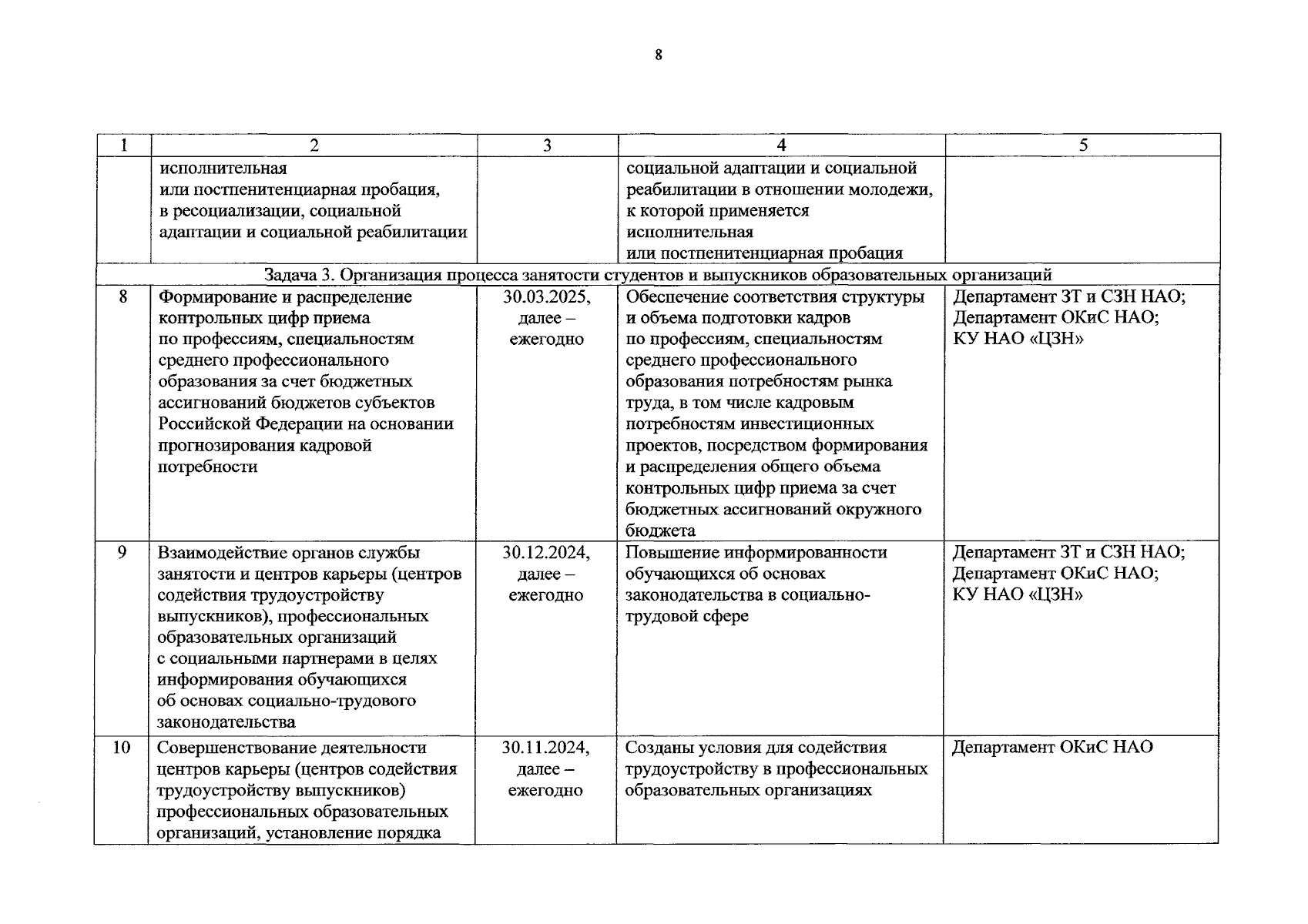 8

| 1 | 2 | 3 | 4 | 5 |
|---|---|---|---|---|
| | исполнительная или постпенитенциарная пробация, в ресоциализации, социальной адаптации и социальной реабилитации | | социальной адаптации и социальной реабилитации в отношении молодежи, к которой применяется исполнительная или постпенитенциарная пробация | |
| Задача 3. Организация процесса занятости студентов и выпускников образовательных организаций | | | | |
| 8 | Формирование и распределение контрольных цифр приема по профессиям, специальностям среднего профессионального образования за счет бюджетных ассигнований бюджетов субъектов Российской Федерации на основании прогнозирования кадровой потребности | 30.03.2025, далее – ежегодно | Обеспечение соответствия структуры и объема подготовки кадров по профессиям, специальностям среднего профессионального образования потребностям рынка труда, в том числе кадровым потребностям инвестиционных проектов, посредством формирования и распределения общего объема контрольных цифр приема за счет бюджетных ассигнований окружного бюджета | Департамент ЗТ и СЗН НАО; Департамент ОКиС НАО; КУ НАО «ЦЗН» |
| 9 | Взаимодействие органов службы занятости и центров карьеры (центров содействия трудоустройству выпускников), профессиональных образовательных организаций с социальными партнерами в целях информирования обучающихся об основах социально-трудового законодательства | 30.12.2024, далее – ежегодно | Повышение информированности обучающихся об основах законодательства в социально-трудовой сфере | Департамент ЗТ и СЗН НАО; Департамент ОКиС НАО; КУ НАО «ЦЗН» |
| 10 | Совершенствование деятельности центров карьеры (центров содействия трудоустройству выпускников) профессиональных образовательных организаций, установление порядка | 30.11.2024, далее – ежегодно | Созданы условия для содействия трудоустройству в профессиональных образовательных организациях | Департамент ОКиС НАО |